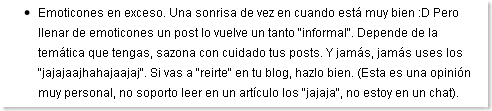 • Emoticones en exceso. Una sonrisa de vez en cuando está muy bien :D Pero llenar de emoticones un post lo vuelve un tanto "informal". Depende de la temática que tengas, sazona con cuidado tus posts. Y jamás, jamás uses los "jajajaajhahajaajaj". Si vas a "reirte" en tu blog, hazlo bien. (Esta es una opinión muy personal, no soporto leer en un artículo los "jajaja", no estoy en un chat).